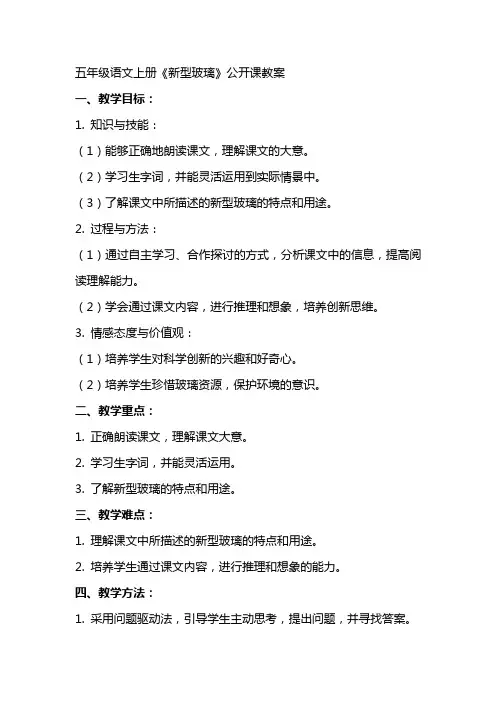 五年级语文上册《新型玻璃》公开课教案

一、教学目标：

1. 知识与技能：

（1）能够正确地朗读课文，理解课文的大意。

（2）学习生字词，并能灵活运用到实际情景中。

（3）了解课文中所描述的新型玻璃的特点和用途。

2. 过程与方法：

（1）通过自主学习、合作探讨的方式，分析课文中的信息，提高阅读理解能力。

（2）学会通过课文内容，进行推理和想象，培养创新思维。

3. 情感态度与价值观：

（1）培养学生对科学创新的兴趣和好奇心。

（2）培养学生珍惜玻璃资源，保护环境的意识。

二、教学重点：

1. 正确朗读课文，理解课文大意。

2. 学习生字词，并能灵活运用。

3. 了解新型玻璃的特点和用途。

三、教学难点：

1. 理解课文中所描述的新型玻璃的特点和用途。

2. 培养学生通过课文内容，进行推理和想象的能力。

四、教学方法：

1. 采用问题驱动法，引导学生主动思考，提出问题，并寻找答案。